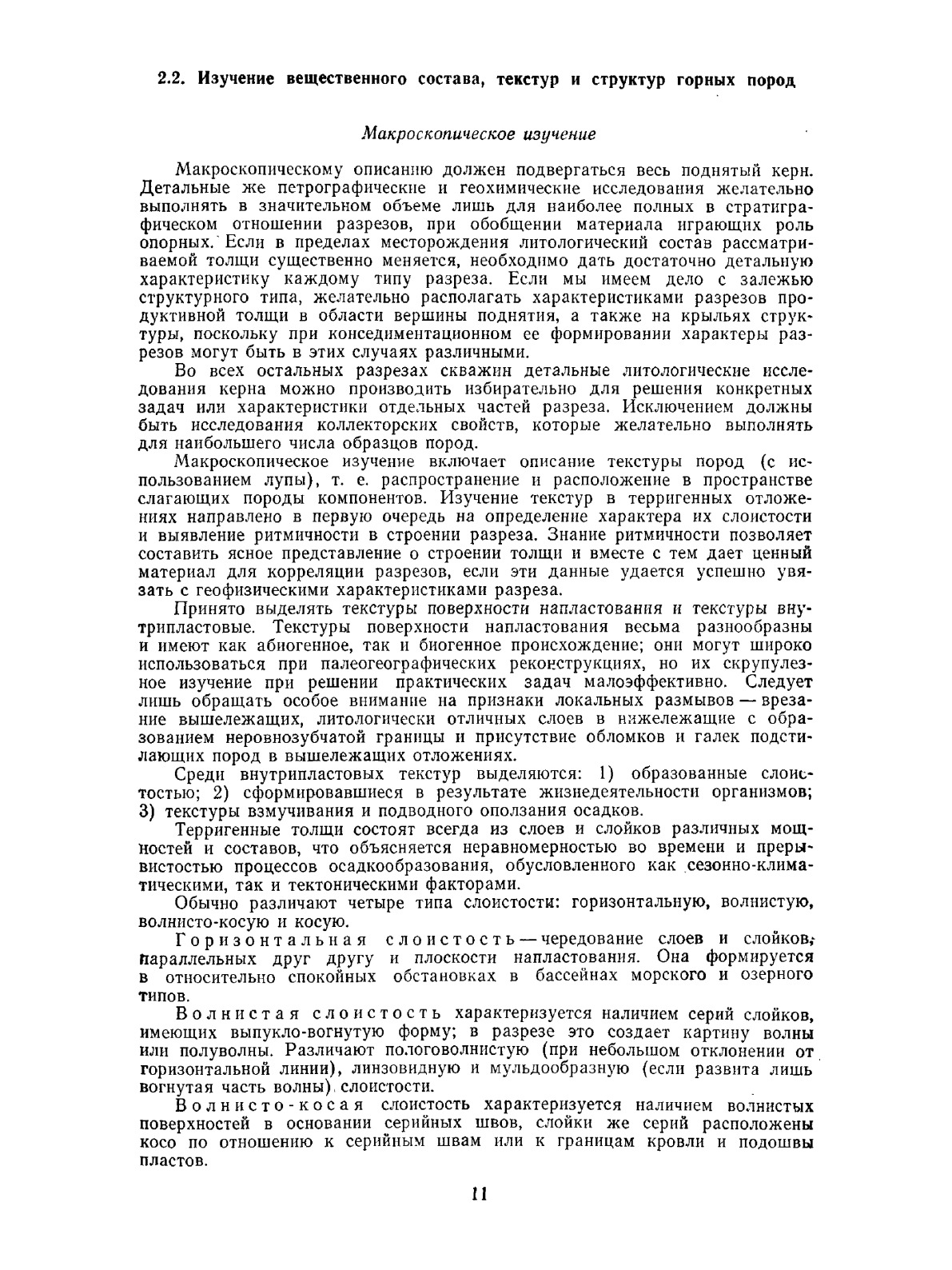 2.2. Изучение вещественного состава, текстур и структур горных пород

Макроскопическое изучение

Макроскопическому описанию должен подвергаться весь поднятый керн. Детальные же петрографические и геохимические исследования желательно выполнять в значительном объеме лишь для наиболее полных в стратиграфическом отношении разрезов, при обобщении материала играющих роль опорных. Если в пределах месторождения литологический состав рассматриваемой толщи существенно меняется, необходимо дать достаточно детальную характеристику каждому типу разреза. Если мы имеем дело с залежью структурного типа, желательно располагать характеристиками разрезов продуктивной толщи в области вершины поднятия, а также на крыльях структуры, поскольку при конседиментационном ее формировании характеры разрезов могут быть в этих случаях различными.

Во всех остальных разрезах скважин детальные литологические исследования керна можно производить избирательно для решения конкретных задач или характеристики отдельных частей разреза. Исключением должны быть исследования коллекторских свойств, которые желательно выполнять для наибольшего числа образцов пород.

Макроскопическое изучение включает описание текстуры пород (с использованием лупы), т. е. распространение и расположение в пространстве слагающих породы компонентов. Изучение текстур в терригенных отложениях направлено в первую очередь на определение характера их слоистости и выявление ритмичности в строении разреза. Знание ритмичности позволяет составить ясное представление о строении толщи и вместе с тем дает ценный материал для корреляции разрезов, если эти данные удается успешно увязать с геофизическими характеристиками разреза.

Принято выделять текстуры поверхности напластования и текстуры внутрипластовые. Текстуры поверхности напластования весьма разнообразны и имеют как абиогенное, так и биогенное происхождение; они могут широко использоваться при палеогеографических реконструкциях, но их скрупулезное изучение при решении практических задач малоэффективно. Следует лишь обращать особое внимание на признаки локальных размывов — врезание вышележащих, литологически отличных слоев в нижележащие с образованием неровнозубчатой границы и присутствие обломков и галек подстилающих пород в вышележащих отложениях.

Среди внутрипластовых текстур выделяются: 1) образованные слоистостью; 2) сформировавшиеся в результате жизнедеятельности организмов; 3) текстуры взмучивания и подводного оползания осадков.

Терригенные толщи состоят всегда из слоев и слойков различных мощностей и составов, что объясняется неравномерностью во времени и прерывистостью процессов осадкообразования, обусловленного как сезонно-климатическими, так и тектоническими факторами.

Обычно различают четыре типа слоистости: горизонтальную, волнистую, волнисто-косую и косую.

Горизонтальная слоистость — чередование слоев и слойков, параллельных друг другу и плоскости напластования. Она формируется в относительно спокойных обстановках в бассейнах морского и озерного типов.

Волнистая слоистость характеризуется наличием серий слойков, имеющих выпукло-вогнутую форму; в разрезе это создает картину волны или полуволны. Различают пологоволнистую (при небольшом отклонении от горизонтальной линии), линзовидную и мульдообразную (если развита лишь вогнутая часть волны) слоистости.

Волнисто-косая слоистость характеризуется наличием волнистых поверхностей в основании серийных швов, слойки же серий расположены косо по отношению к серийным швам или к границам кровли и подошвы пластов.

11